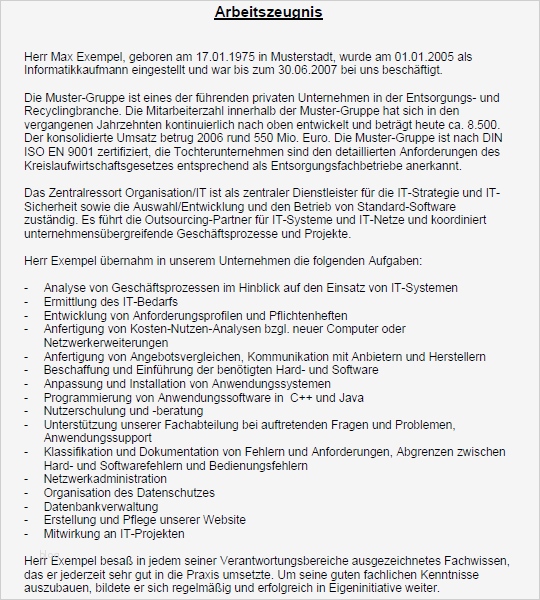 Arbeitszeugnis

Herr Max Exempel, geboren am 17.01.1975 in Musterstadt, wurde am 01.01.2005 als Informatikkaufmann eingestellt und war bis zum 30.06.2007 bei uns beschäftigt.

Die Muster-Gruppe ist eines der führenden privaten Unternehmen in der Entsorgungs- und Recyclingbranche. Die Mitarbeiterzahl innerhalb der Muster-Gruppe hat sich in den vergangenen Jahrzehnten kontinuierlich nach oben entwickelt und beträgt heute ca. 8.500. Der konsolidierte Umsatz betrug 2006 rund 550 Mio. Euro. Die Muster-Gruppe ist nach DIN ISO EN 9001 zertifiziert, die Tochterunternehmen sind den detaillierten Anforderungen des Kreislaufwirtschaftsgesetzes entsprechend als Entsorgungsfachbetriebe anerkannt.

Das Zentralressort Organisation/IT ist als zentraler Dienstleister für die IT-Strategie und IT-Sicherheit sowie die Auswahl/Entwicklung und den Betrieb von Standard-Software zuständig. Es führt die Outsourcing-Partner für IT-Systeme und IT-Netze und koordiniert unternehmensübergreifende Geschäftsprozesse und Projekte.

Herr Exempel übernahm in unserem Unternehmen die folgenden Aufgaben:

- Analyse von Geschäftsprozessen im Hinblick auf den Einsatz von IT-Systemen
- Ermittlung des IT-Bedarfs
- Entwicklung von Anforderungsprofilen und Pflichtenheften
- Anfertigung von Kosten-Nutzen-Analysen bzgl. neuer Computer oder Netzwerkerweiterungen
- Anfertigung von Angebotsvergleichen, Kommunikation mit Anbietern und Herstellern
- Beschaffung und Einführung der benötigten Hard- und Software
- Anpassung und Installation von Anwendungssystemen
- Programmierung von Anwendungssoftware in C++ und Java
- Nutzerschulung und -beratung
- Unterstützung unserer Fachabteilung bei auftretenden Fragen und Problemen, Anwendungssupport
- Klassifikation und Dokumentation von Fehlern und Anforderungen, Abgrenzen zwischen Hard- und Softwarefehlern und Bedienungsfehlern
- Netzwerkadministration
- Organisation des Datenschutzes
- Datenbankverwaltung
- Erstellung und Pflege unserer Website
- Mitwirkung an IT-Projekten

Herr Exempel besaß in jedem seiner Verantwortungsbereiche ausgezeichnetes Fachwissen, das er jederzeit sehr gut in die Praxis umsetzte. Um seine guten fachlichen Kenntnisse auszubauen, bildete er sich regelmäßig und erfolgreich in Eigeninitiative weiter.